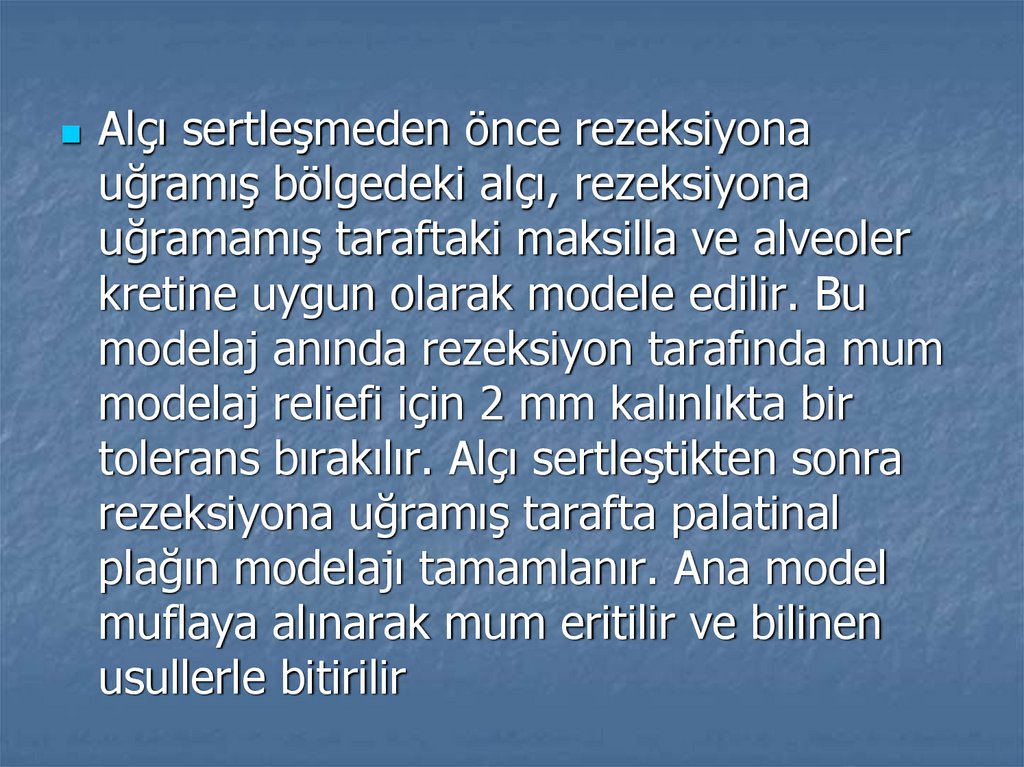 • Alçı sertleşmeden önce rezeksiyona uğramış bölgedeki alçı, rezeksiyona uğramamış taraftaki maksilla ve alveoler kretine uygun olarak modele edilir. Bu modelaj anında rezeksiyon tarafında mum modelaj reliefi için 2 mm kalınlıkta bir tolerans bırakılır. Alçı sertleştikten sonra rezeksiyona uğramış tarafta palatinal plağın modelajı tamamlanır. Ana model muflaya alınarak mum eritilir ve bilinen usullerle bitirilir